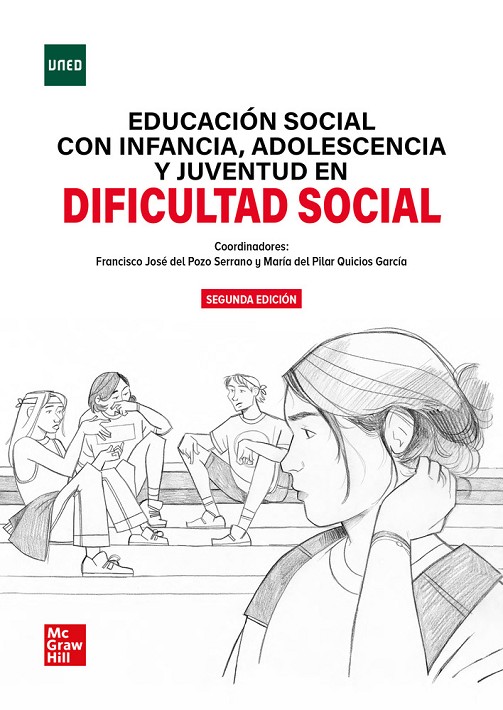 UNED

EDUCACIÓN SOCIAL
CON INFANCIA, ADOLESCENCIA
Y JUVENTUD EN
DIFICULTAD SOCIAL

Coordinadores:
Francisco José del Pozo Serrano y María del Pilar Quicios García

SEGUNDA EDICIÓN

Mc
Graw
Hill